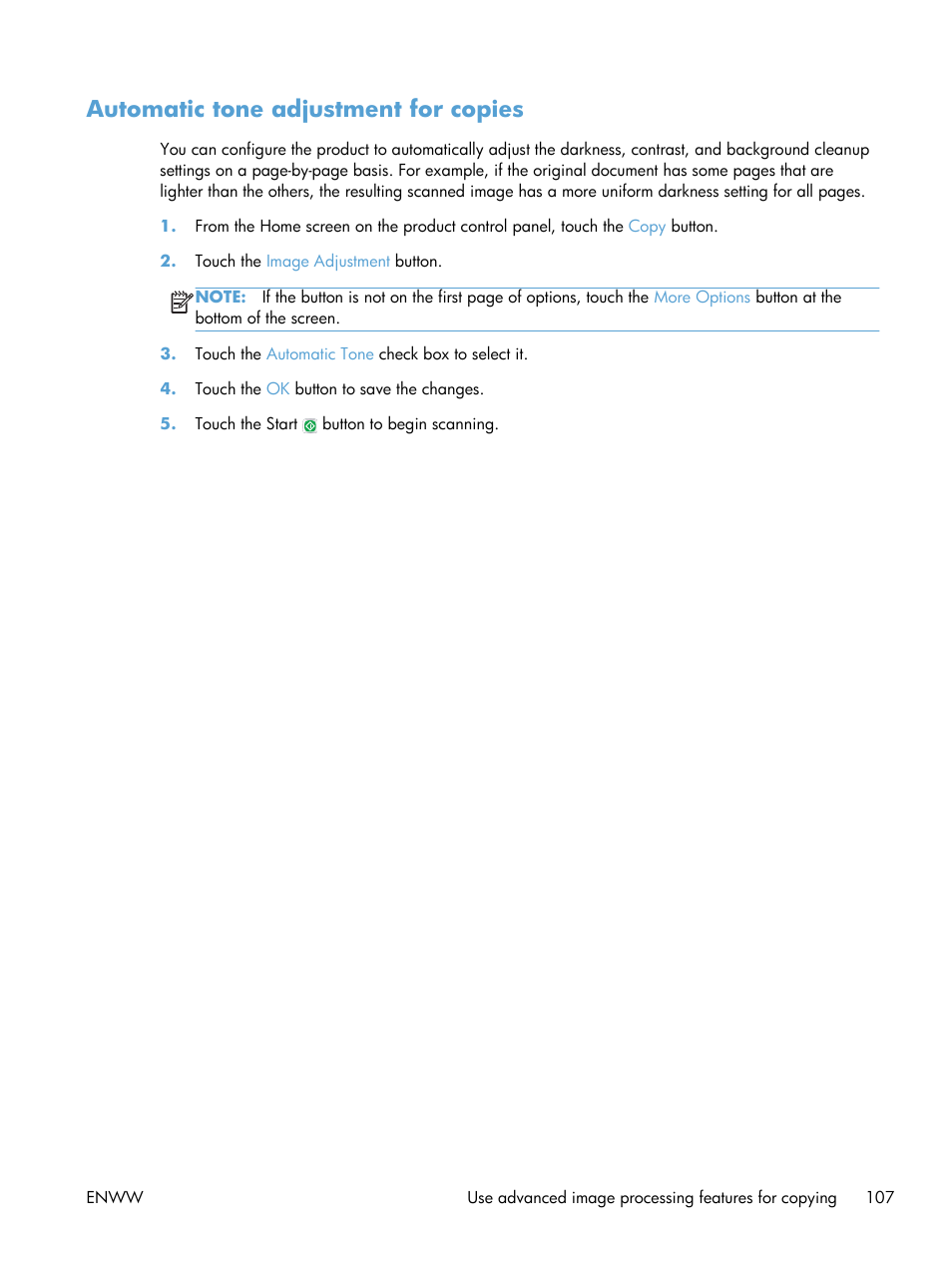 Automatic tone adjustment for copies

You can configure the product to automatically adjust the darkness, contrast, and background cleanup settings on a page-by-page basis. For example, if the original document has some pages that are lighter than the others, the resulting scanned image has a more uniform darkness setting for all pages.

1. From the Home screen on the product control panel, touch the Copy button.

2. Touch the Image Adjustment button.

NOTE: If the button is not on the first page of options, touch the More Options button at the bottom of the screen.

3. Touch the Automatic Tone check box to select it.

4. Touch the OK button to save the changes.

5. Touch the Start button to begin scanning.

ENWW

Use advanced image processing features for copying 107